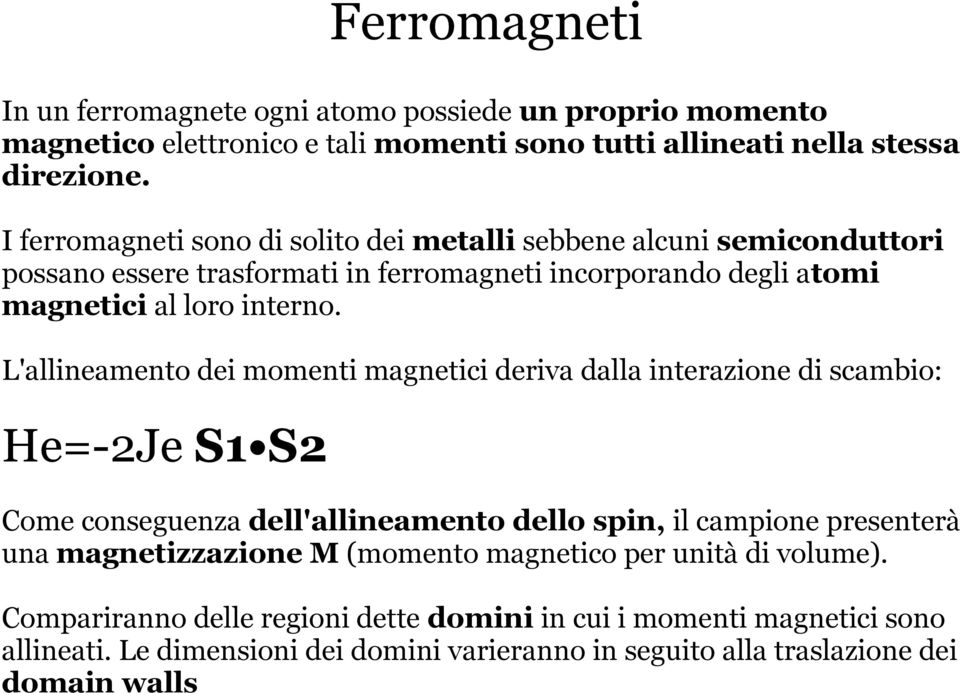 Ferromagneti

In un ferromagnete ogni atomo possiede un proprio momento magnetico elettronico e tali momenti sono tutti allineati nella stessa direzione.

I ferromagneti sono di solito dei metalli sebbene alcuni semiconduttori possano essere trasformati in ferromagneti incorporando degli atomi magnetici al loro interno.

L'allineamento dei momenti magnetici deriva dalla interazione di scambio:

He=-2Je S1•S2

Come conseguenza dell'allineamento dello spin, il campione presenterà una magnetizzazione M (momento magnetico per unità di volume).

Compariranno delle regioni dette domini in cui i momenti magnetici sono allineati. Le dimensioni dei domini varieranno in seguito alla traslazione dei domain walls